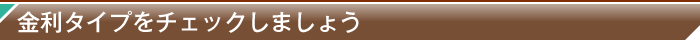 金利タイプをチェックしましょう